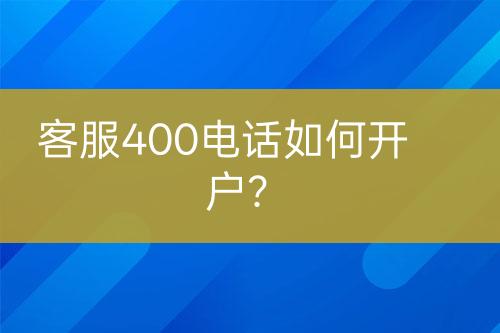 客服400电话如何开户？